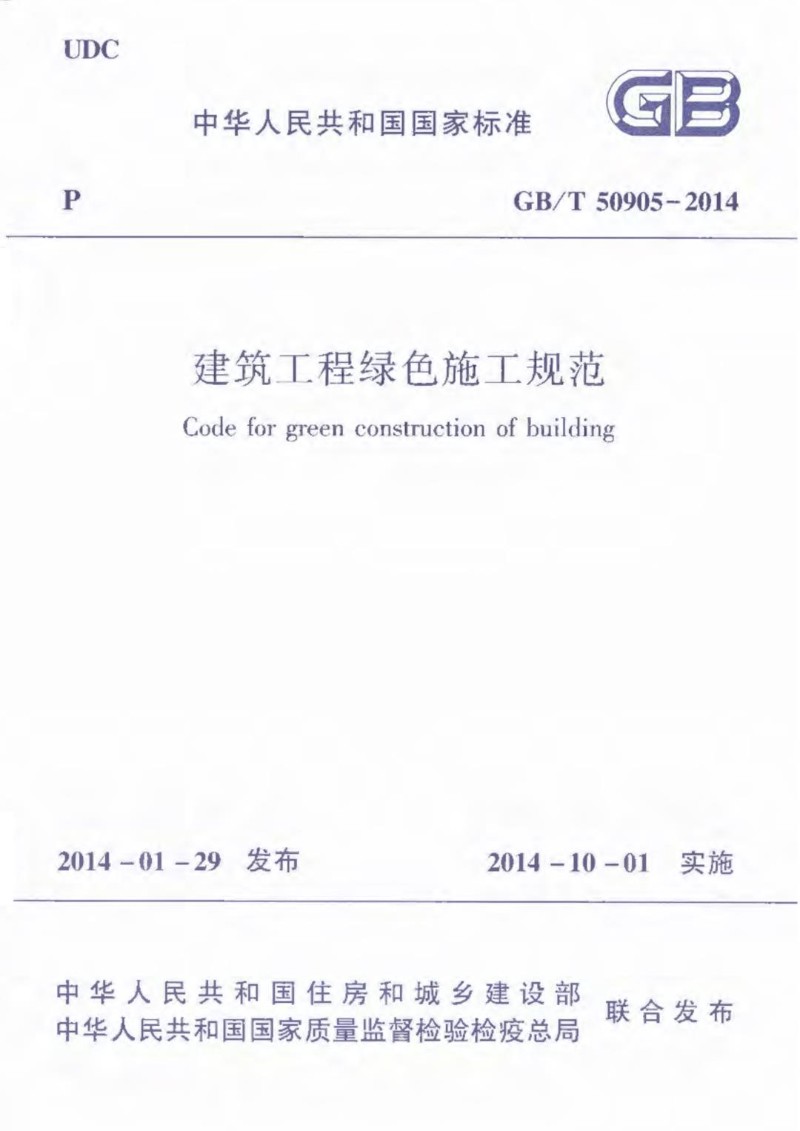 UDC

中华人民共和国国家标准

GB

P

GB/T 50905-2014

建筑工程绿色施工规范

Code for green construction of building

2014-01-29 发布

2014-10-01 实施

中华人民共和国住房和城乡建设部
中华人民共和国国家质量监督检验检疫总局

联合发布